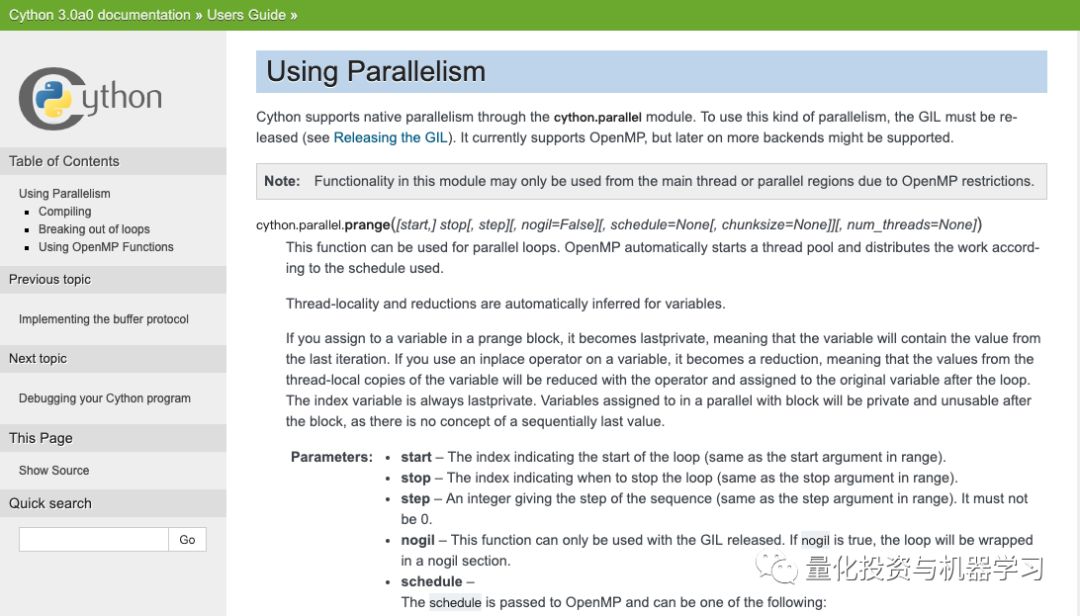 Cython 3.0a0 documentation » Users Guide »

Cython

Table of Contents

Using Parallelism
- Compiling
- Breaking out of loops
- Using OpenMP Functions

Previous topic

Implementing the buffer protocol

Next topic

Debugging your Cython program

This Page

Show Source

Quick search

Go

Using Parallelism

Cython supports native parallelism through the cython.parallel module. To use this kind of parallelism, the GIL must be released (see Releasing the GIL). It currently supports OpenMP, but later on more backends might be supported.

Note: Functionality in this module may only be used from the main thread or parallel regions due to OpenMP restrictions.

cython.parallel.prange([start,] stop[, step][, nogil=False][, schedule=None[, chunksize=None]][, num_threads=None])

This function can be used for parallel loops. OpenMP automatically starts a thread pool and distributes the work according to the schedule used.

Thread-locality and reductions are automatically inferred for variables.

If you assign to a variable in a prange block, it becomes lastprivate, meaning that the variable will contain the value from the last iteration. If you use an inplace operator on a variable, it becomes a reduction, meaning that the values from the thread-local copies of the variable will be reduced with the operator and assigned to the original variable after the loop. The index variable is always lastprivate. Variables assigned to in a parallel with block will be private and unusable after the block, as there is no concept of a sequentially last value.

Parameters:
- start – The index indicating the start of the loop (same as the start argument in range).
- stop – The index indicating when to stop the loop (same as the stop argument in range).
- step – An integer giving the step of the sequence (same as the step argument in range). It must not be 0.
- nogil – This function can only be used with the GIL released. If nogil is true, the loop will be wrapped in a nogil section.
- schedule –
The schedule is passed to OpenMP and can be one of the following:

量化投资与机器学习